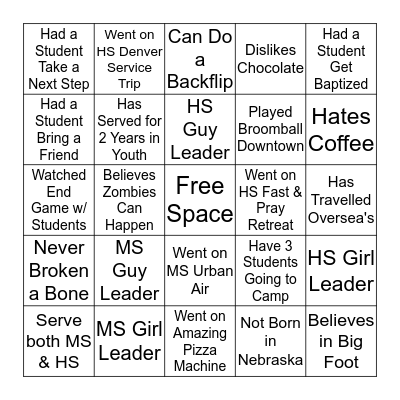 | | | | | |
|---|---|---|---|---|
| Had a Student Take a Next Step | Went on HS Denver Service Trip | Can Do a Backflip | Dislikes Chocolate | Had a Student Get Baptized |
| Had a Student Bring a Friend | Has Served for 2 Years in Youth | HS Guy Leader | Played Broomball Downtown | Hates Coffee |
| Watched End Game w/ Students | Believes Zombies Can Happen | Free Space | Went on HS Fast & Pray Retreat | Has Travelled Oversea's |
| Never Broken a Bone | MS Guy Leader | Went on MS Urban Air | Have 3 Students Going to Camp | HS Girl Leader |
| Serve both MS & HS | MS Girl Leader | Went on Amazing Pizza Machine | Not Born in Nebraska | Believes in Big Foot |